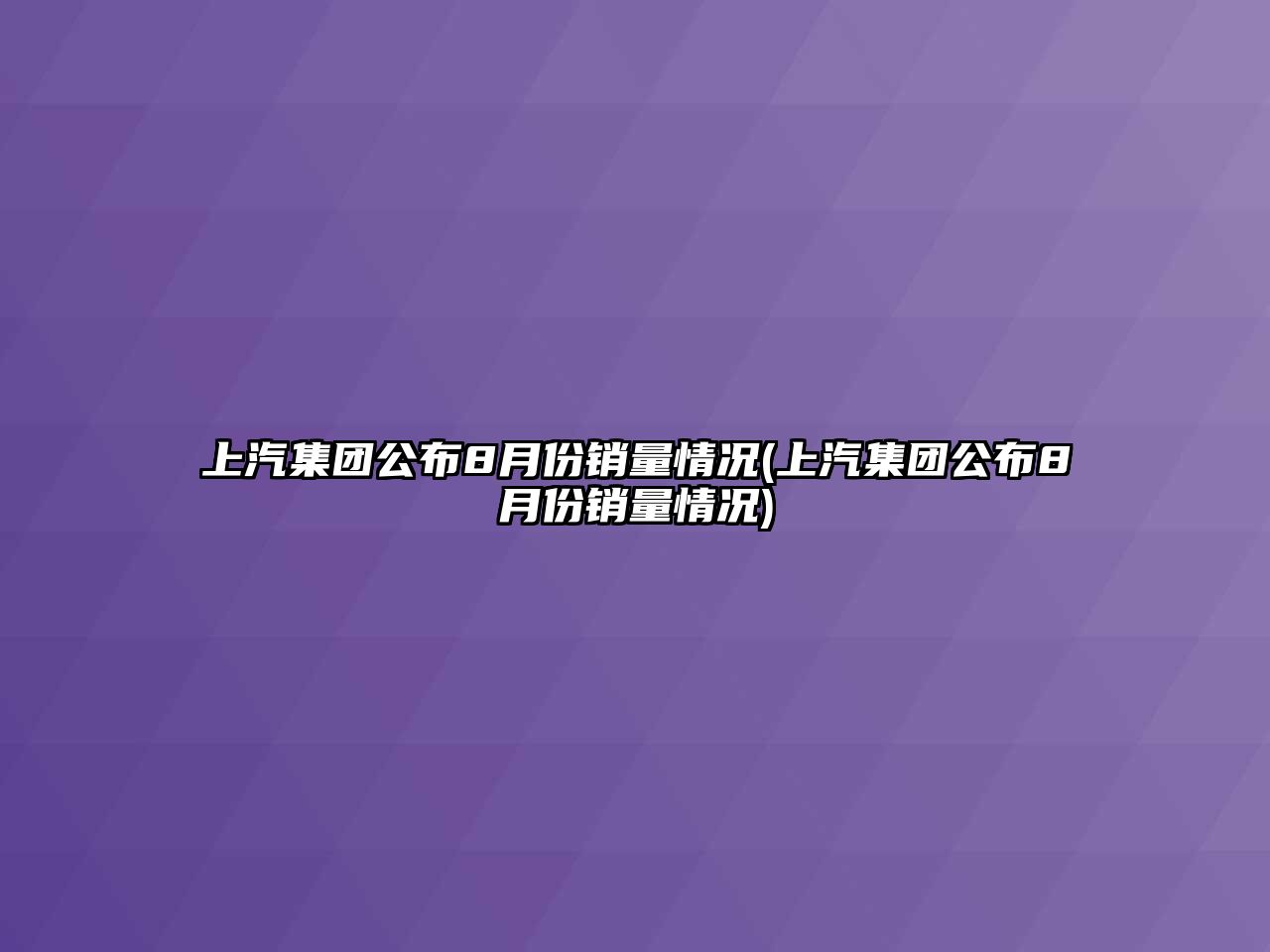 上汽集团公布8月份销量情况(上汽集团公布8月份销量情况)